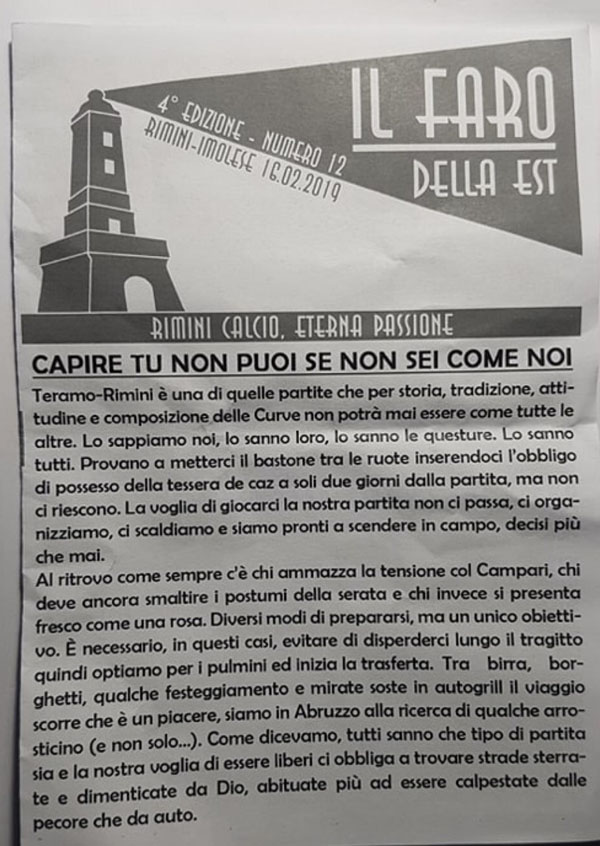 4° EDIZIONE - NUMERO 12
RIMINI-IMOLESE 16.02.2019

IL FARO
DELLA EST

RIMINI CALCIO, ETERNA PASSIONE

CAPIRE TU NON PUOI SE NON SEI COME NOI

Teramo-Rimini è una di quelle partite che per storia, tradizione, attitudine e composizione delle Curve non potrà mai essere come tutte le altre. Lo sappiamo noi, lo sanno loro, lo sanno le questure. Lo sanno tutti. Provano a metterci il bastone tra le ruote inserendoci l'obbligo di possesso della tessera de caz a soli due giorni dalla partita, ma non ci riescono. La voglia di giocarci la nostra partita non ci passa, ci organizziamo, ci scaldiamo e siamo pronti a scendere in campo, decisi più che mai.
Al ritrovo come sempre c'è chi ammazza la tensione col Campari, chi deve ancora smaltire i postumi della serata e chi invece si presenta fresco come una rosa. Diversi modi di prepararsi, ma un unico obiettivo. È necessario, in questi casi, evitare di disperderci lungo il tragitto quindi optiamo per i pulmini ed inizia la trasferta. Tra birra, borghetti, qualche festeggiamento e mirate soste in autogrill il viaggio scorre che è un piacere, siamo in Abruzzo alla ricerca di qualche arrosticino (e non solo...). Come dicevamo, tutti sanno che tipo di partita sia e la nostra voglia di essere liberi ci obbliga a trovare strade sterrate e dimenticate da Dio, abituate più ad essere calpestate dalle pecore che da auto.